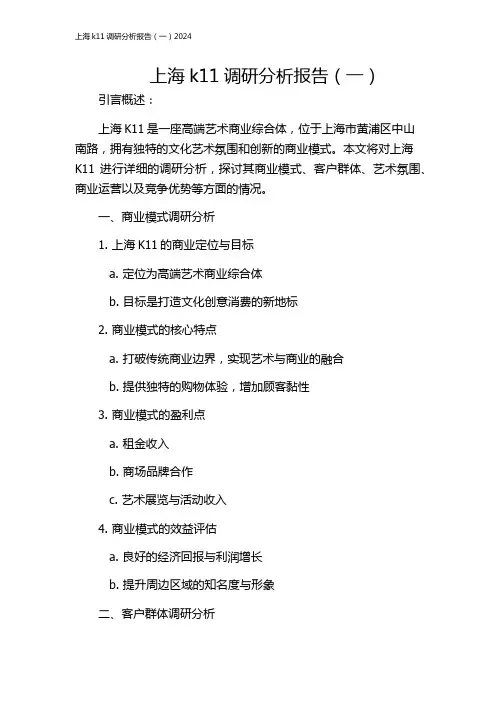 上海 k11 调研分析报告（一）2024

上海 k11 调研分析报告（一）

引言概述：

上海 K11 是一座高端艺术商业综合体，位于上海市黄浦区中山南路，拥有独特的文化艺术氛围和创新的商业模式。本文将对上海 K11 进行详细的调研分析，探讨其商业模式、客户群体、艺术氛围、商业运营以及竞争优势等方面的情况。

一、商业模式调研分析

1. 上海 K11 的商业定位与目标

a. 定位为高端艺术商业综合体

b. 目标是打造文化创意消费的新地标

2. 商业模式的核心特点

a. 打破传统商业边界，实现艺术与商业的融合

b. 提供独特的购物体验，增加顾客黏性

3. 商业模式的盈利点

a. 租金收入

b. 商场品牌合作

c. 艺术展览与活动收入

4. 商业模式的效益评估

a. 良好的经济回报与利润增长

b. 提升周边区域的知名度与形象

二、客户群体调研分析